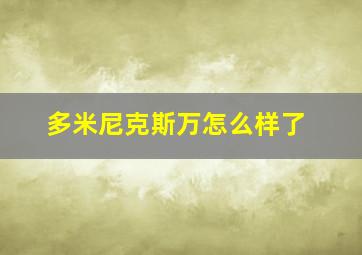 多米尼克斯万怎么样了